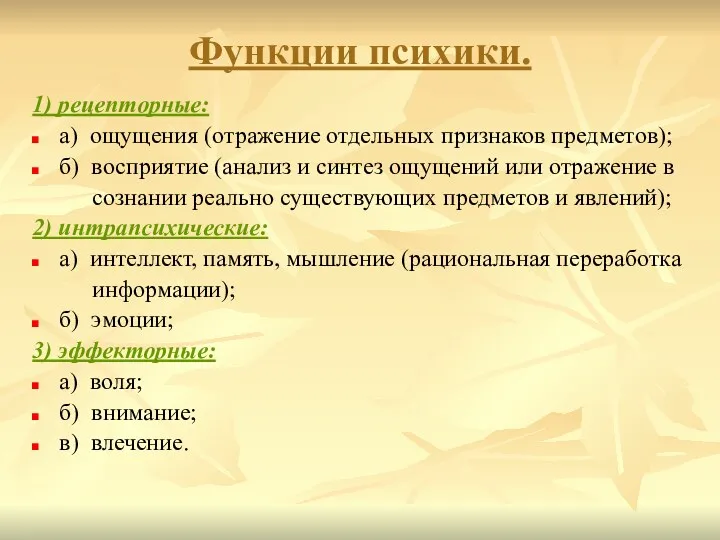 Функции психики.

1) рецепторные:

а) ощущения (отражение отдельных признаков предметов);

б) восприятие (анализ и синтез ощущений или отражение в сознании реально существующих предметов и явлений);

2) интрапсихические:

а) интеллект, память, мышление (рациональная переработка информации);

б) эмоции;

3) эффекторные:

а) воля;

б) внимание;

в) влечение.